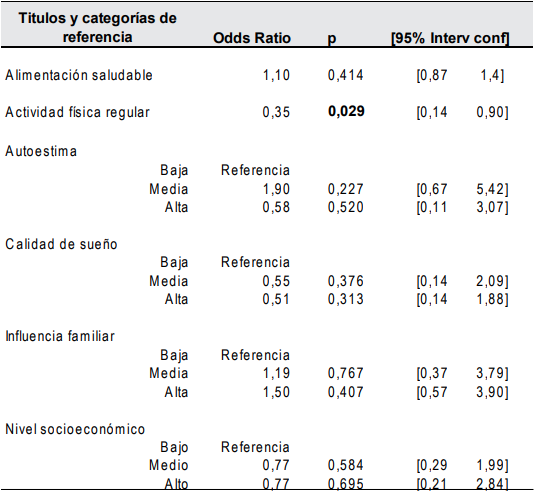 | Titulos y categorías de referencia | Odds Ratio | p | [95% Interv conf] | |
|---|---|---|---|---|
| Alimentación saludable | 1,10 | 0,414 | [0,87 | 1,4] |
| Actividad física regular | 0,35 | **0,029** | [0,14 | 0,90] |
| Autoestima | | | | |
| Baja | Referencia | | | |
| Media | 1,90 | 0,227 | [0,67 | 5,42] |
| Alta | 0,58 | 0,520 | [0,11 | 3,07] |
| Calidad de sueño | | | | |
| Baja | Referencia | | | |
| Media | 0,55 | 0,376 | [0,14 | 2,09] |
| Alta | 0,51 | 0,313 | [0,14 | 1,88] |
| Influencia familiar | | | | |
| Baja | Referencia | | | |
| Media | 1,19 | 0,767 | [0,37 | 3,79] |
| Alta | 1,50 | 0,407 | [0,57 | 3,90] |
| Nivel socioeconómico | | | | |
| Bajo | Referencia | | | |
| Medio | 0,77 | 0,584 | [0,29 | 1,99] |
| Alto | 0,77 | 0,695 | [0,21 | 2,84] |